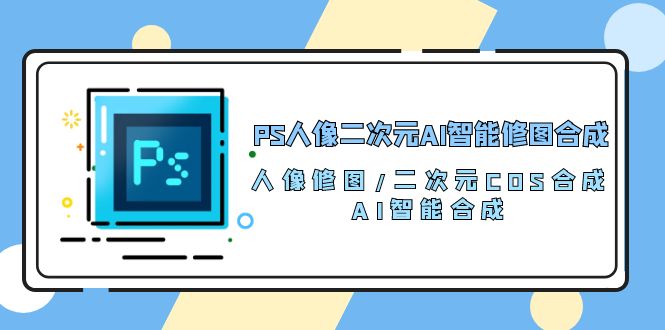 Ps

PS人像二次元AI智能修图合成

人像修图/二次元COS合成
AI智能合成